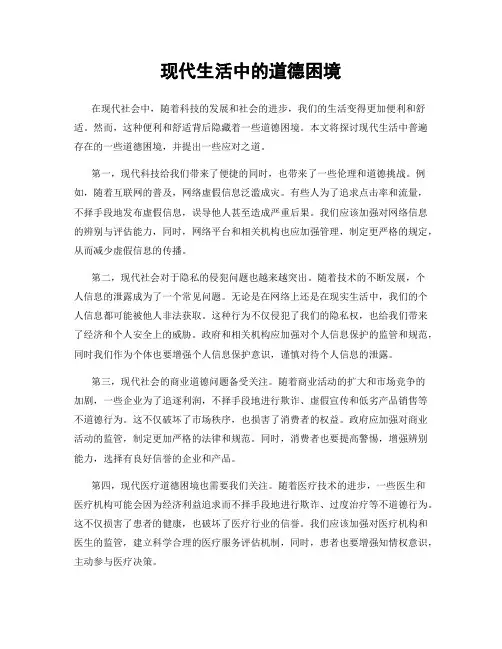 现代生活中的道德困境

在现代社会中，随着科技的发展和社会的进步，我们的生活变得更加便利和舒适。然而，这种便利和舒适背后隐藏着一些道德困境。本文将探讨现代生活中普遍存在的一些道德困境，并提出一些应对之道。

第一，现代科技给我们带来了便捷的同时，也带来了一些伦理和道德挑战。例如，随着互联网的普及，网络虚假信息泛滥成灾。有些人为了追求点击率和流量，不择手段地发布虚假信息，误导他人甚至造成严重后果。我们应该加强对网络信息的辨别与评估能力，同时，网络平台和相关机构也应加强管理，制定更严格的规定，从而减少虚假信息的传播。

第二，现代社会对于隐私的侵犯问题也越来越突出。随着技术的不断发展，个人信息的泄露成为了一个常见问题。无论是在网络上还是在现实生活中，我们的个人信息都可能被他人非法获取。这种行为不仅侵犯了我们的隐私权，也给我们带来了经济和个人安全上的威胁。政府和相关机构应加强对个人信息保护的监管和规范，同时我们作为个体也要增强个人信息保护意识，谨慎对待个人信息的泄露。

第三，现代社会的商业道德问题备受关注。随着商业活动的扩大和市场竞争的加剧，一些企业为了追逐利润，不择手段地进行欺诈、虚假宣传和低劣产品销售等不道德行为。这不仅破坏了市场秩序，也损害了消费者的权益。政府应加强对商业活动的监管，制定更加严格的法律和规范。同时，消费者也要提高警惕，增强辨别能力，选择有良好信誉的企业和产品。

第四，现代医疗道德困境也需要我们关注。随着医疗技术的进步，一些医生和医疗机构可能会因为经济利益追求而不择手段地进行欺诈、过度治疗等不道德行为。这不仅损害了患者的健康，也破坏了医疗行业的信誉。我们应该加强对医疗机构和医生的监管，建立科学合理的医疗服务评估机制，同时，患者也要增强知情权意识，主动参与医疗决策。